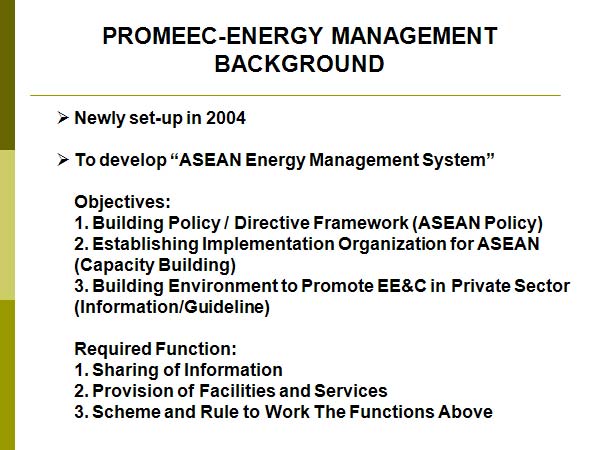 PROMEEC-ENERGY MANAGEMENT BACKGROUND

➢ Newly set-up in 2004

➢ To develop “ASEAN Energy Management System”

Objectives:
1. Building Policy / Directive Framework (ASEAN Policy)
2. Establishing Implementation Organization for ASEAN (Capacity Building)
3. Building Environment to Promote EE&C in Private Sector (Information/Guideline)

Required Function:
1. Sharing of Information
2. Provision of Facilities and Services
3. Scheme and Rule to Work The Functions Above